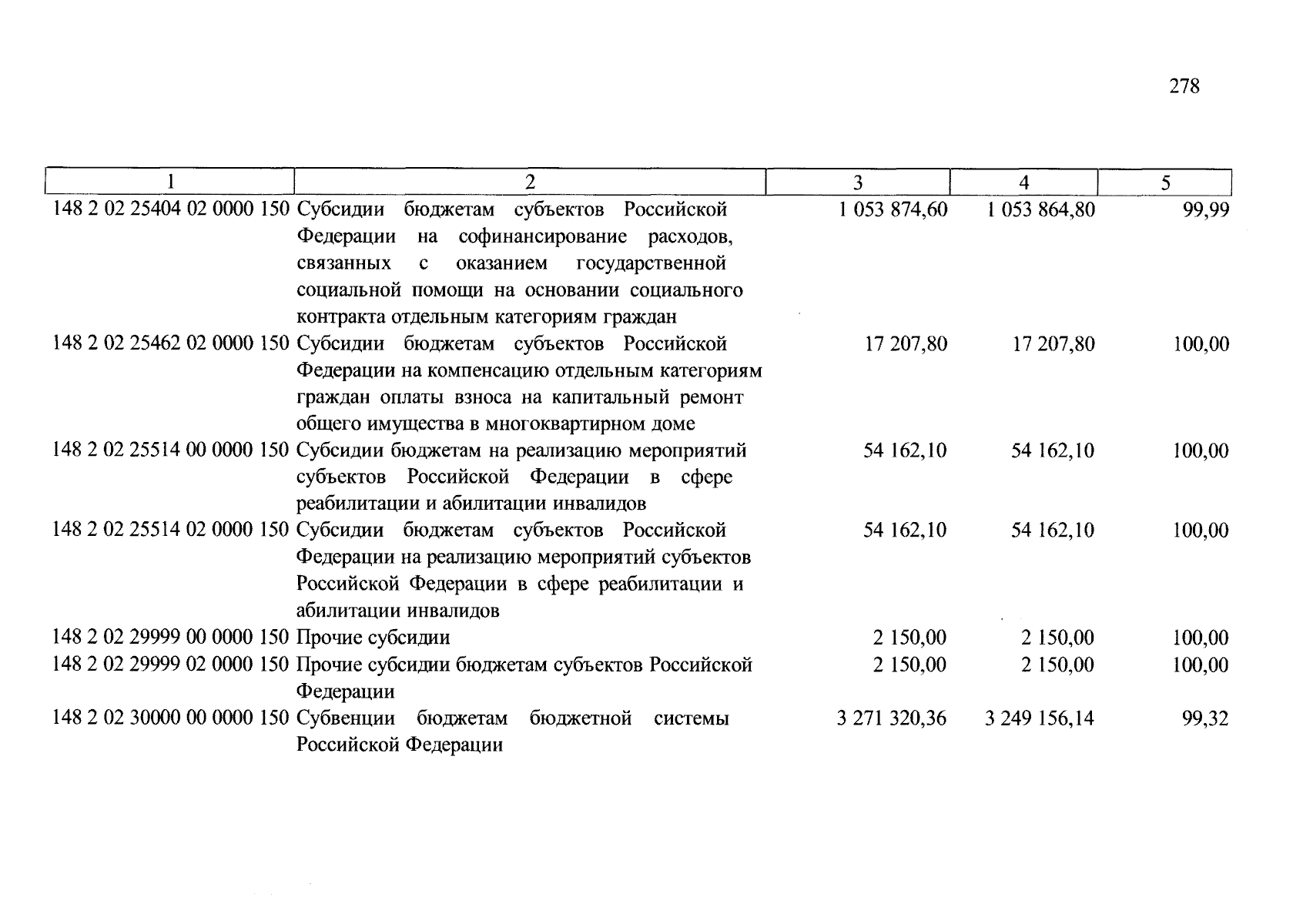 278

| 1 | 2 | 3 | 4 | 5 |
|---|---|---|---|---|
| 148 2 02 25404 02 0000 150 | Субсидии бюджетам субъектов Российской Федерации на софинансирование расходов, связанных с оказанием государственной социальной помощи на основании социального контракта отдельным категориям граждан | 1 053 874,60 | 1 053 864,80 | 99,99 |
| 148 2 02 25462 02 0000 150 | Субсидии бюджетам субъектов Российской Федерации на компенсацию отдельным категориям граждан оплаты взноса на капитальный ремонт общего имущества в многоквартирном доме | 17 207,80 | 17 207,80 | 100,00 |
| 148 2 02 25514 00 0000 150 | Субсидии бюджетам на реализацию мероприятий субъектов Российской Федерации в сфере реабилитации и абилитации инвалидов | 54 162,10 | 54 162,10 | 100,00 |
| 148 2 02 25514 02 0000 150 | Субсидии бюджетам субъектов Российской Федерации на реализацию мероприятий субъектов Российской Федерации в сфере реабилитации и абилитации инвалидов | 54 162,10 | 54 162,10 | 100,00 |
| 148 2 02 29999 00 0000 150 | Прочие субсидии | 2 150,00 | 2 150,00 | 100,00 |
| 148 2 02 29999 02 0000 150 | Прочие субсидии бюджетам субъектов Российской Федерации | 2 150,00 | 2 150,00 | 100,00 |
| 148 2 02 30000 00 0000 150 | Субвенции бюджетам бюджетной системы Российской Федерации | 3 271 320,36 | 3 249 156,14 | 99,32 |